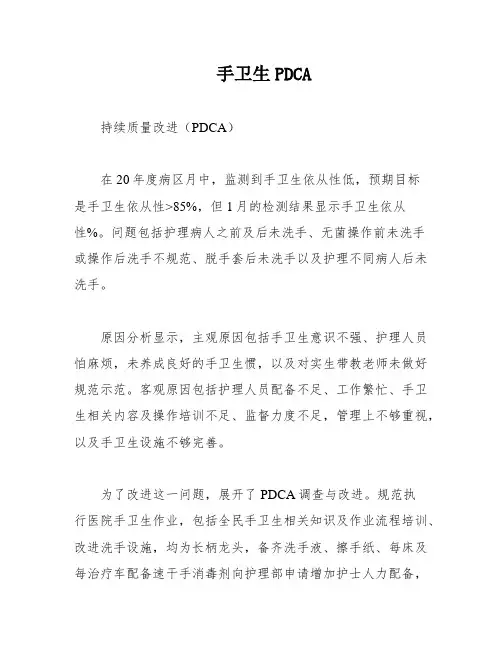 手卫生 PDCA

持续质量改进（PDCA）

在 20 年度病区月中，监测到手卫生依从性低，预期目标是手卫生依从性>85%，但 1 月的检测结果显示手卫生依从性%。问题包括护理病人之前及后未洗手、无菌操作前未洗手或操作后洗手不规范、脱手套后未洗手以及护理不同病人后未洗手。

原因分析显示，主观原因包括手卫生意识不强、护理人员怕麻烦，未养成良好的手卫生惯，以及对实生带教老师未做好规范示范。客观原因包括护理人员配备不足、工作繁忙、手卫生相关内容及操作培训不足、监督力度不足，管理上不够重视，以及手卫生设施不够完善。

为了改进这一问题，展开了 PDCA 调查与改进。规范执行医院手卫生作业，包括全民手卫生相关知识及作业流程培训、改进洗手设施，均为长柄龙头，备齐洗手液、擦手纸、每床及每治疗车配备速干手消毒剂向护理部申请增加护士人力配备，